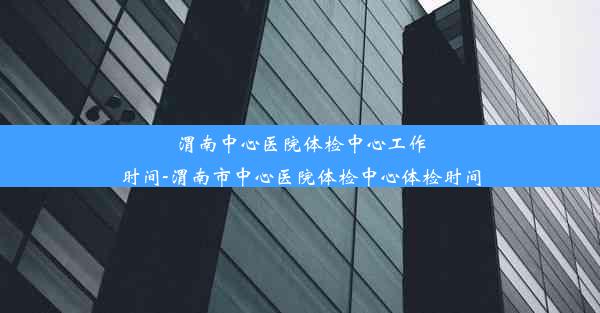 渭南中心医院体检中心工作时间-渭南市中心医院体检中心体检时间